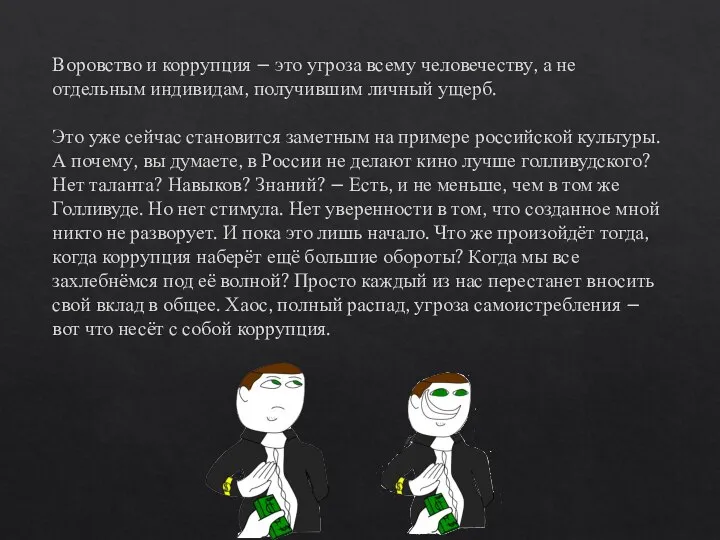 Воровство и коррупция – это угроза всему человечеству, а не отдельным индивидам, получившим личный ущерб.

Это уже сейчас становится заметным на примере российской культуры. А почему, вы думаете, в России не делают кино лучше голливудского? Нет таланта? Навыков? Знаний? – Есть, и не меньше, чем в том же Голливуде. Но нет стимула. Нет уверенности в том, что созданное мной никто не разворует. И пока это лишь начало. Что же произойдёт тогда, когда коррупция наберёт ещё большие обороты? Когда мы все захлебнёмся под её волной? Просто каждый из нас перестанет вносить свой вклад в общее. Хаос, полный распад, угроза самоистребления – вот что несёт с собой коррупция.